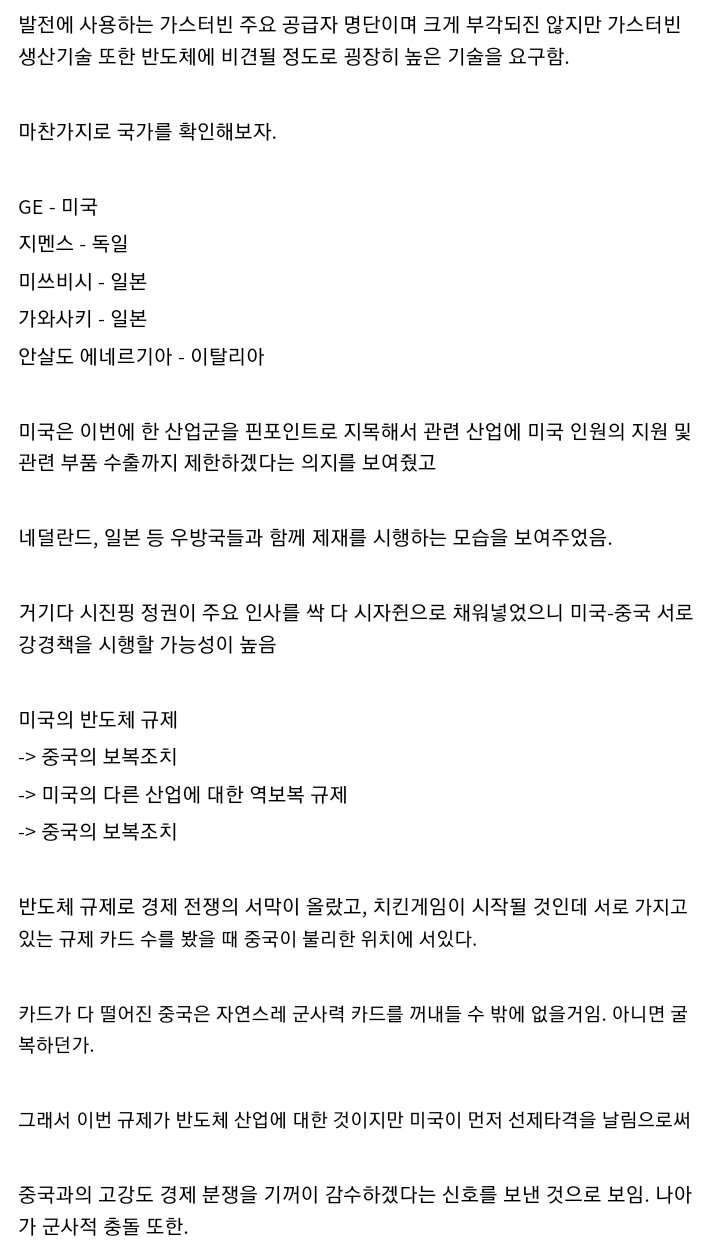 발전에 사용하는 가스터빈 주요 공급자 명단이며 크게 부각되진 않지만 가스터빈 생산기술 또한 반도체에 비견될 정도로 굉장히 높은 기술을 요구함.

마찬가지로 국가를 확인해보자.

GE - 미국
지멘스 - 독일
미쓰비시 - 일본
가와사키 - 일본
안살도 에네르기아 - 이탈리아

미국은 이번에 한 산업군을 핀포인트로 지목해서 관련 산업에 미국 인원의 지원 및 관련 부품 수출까지 제한하겠다는 의지를 보여줬고

네덜란드, 일본 등 우방국들과 함께 제재를 시행하는 모습을 보여주었음.

거기다 시진핑 정권이 주요 인사를 싹 다 시자쥔으로 채워넣었으니 미국-중국 서로 강경책을 시행할 가능성이 높음

미국의 반도체 규제
-> 중국의 보복조치
-> 미국의 다른 산업에 대한 역보복 규제
-> 중국의 보복조치

반도체 규제로 경제 전쟁의 서막이 올랐고, 치킨게임이 시작될 것인데 서로 가지고 있는 규제 카드 수를 봤을 때 중국이 불리한 위치에 서있다.

카드가 다 떨어진 중국은 자연스레 군사력 카드를 꺼내들 수 밖에 없을거임. 아니면 굴복하던가.

그래서 이번 규제가 반도체 산업에 대한 것이지만 미국이 먼저 선제타격을 날림으로써

중국과의 고강도 경제 분쟁을 기꺼이 감수하겠다는 신호를 보낸 것으로 보임. 나아가 군사적 충돌 또한.